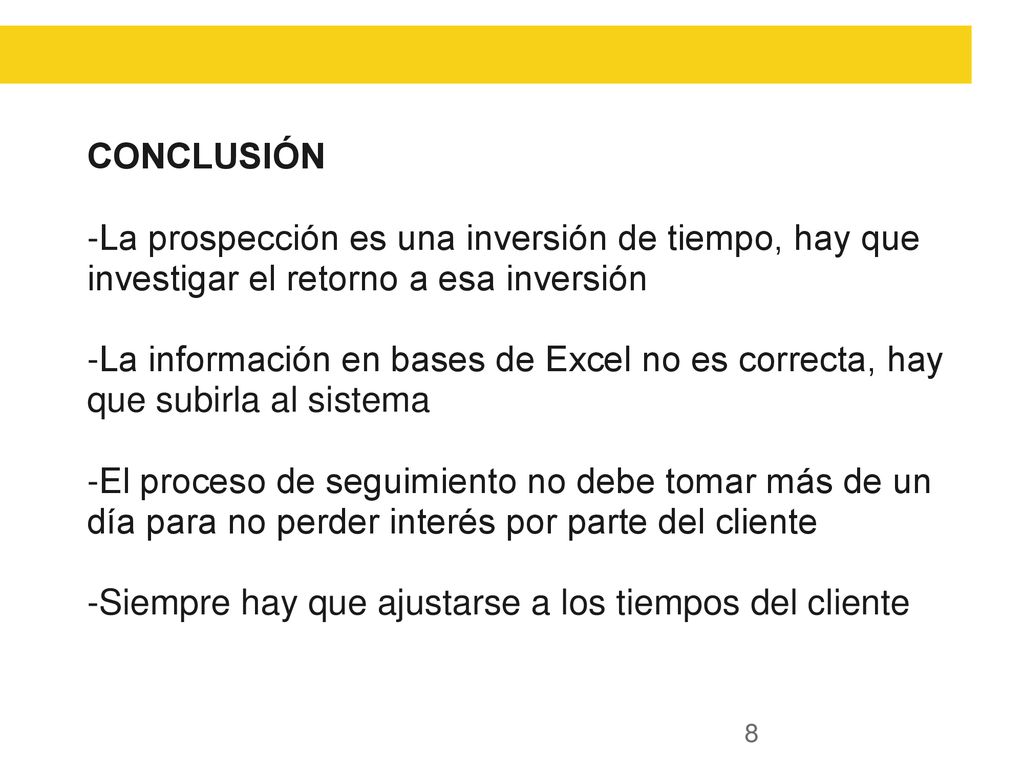 CONCLUSIÓN

-La prospección es una inversión de tiempo, hay que investigar el retorno a esa inversión

-La información en bases de Excel no es correcta, hay que subirla al sistema

-El proceso de seguimiento no debe tomar más de un día para no perder interés por parte del cliente

-Siempre hay que ajustarse a los tiempos del cliente

8